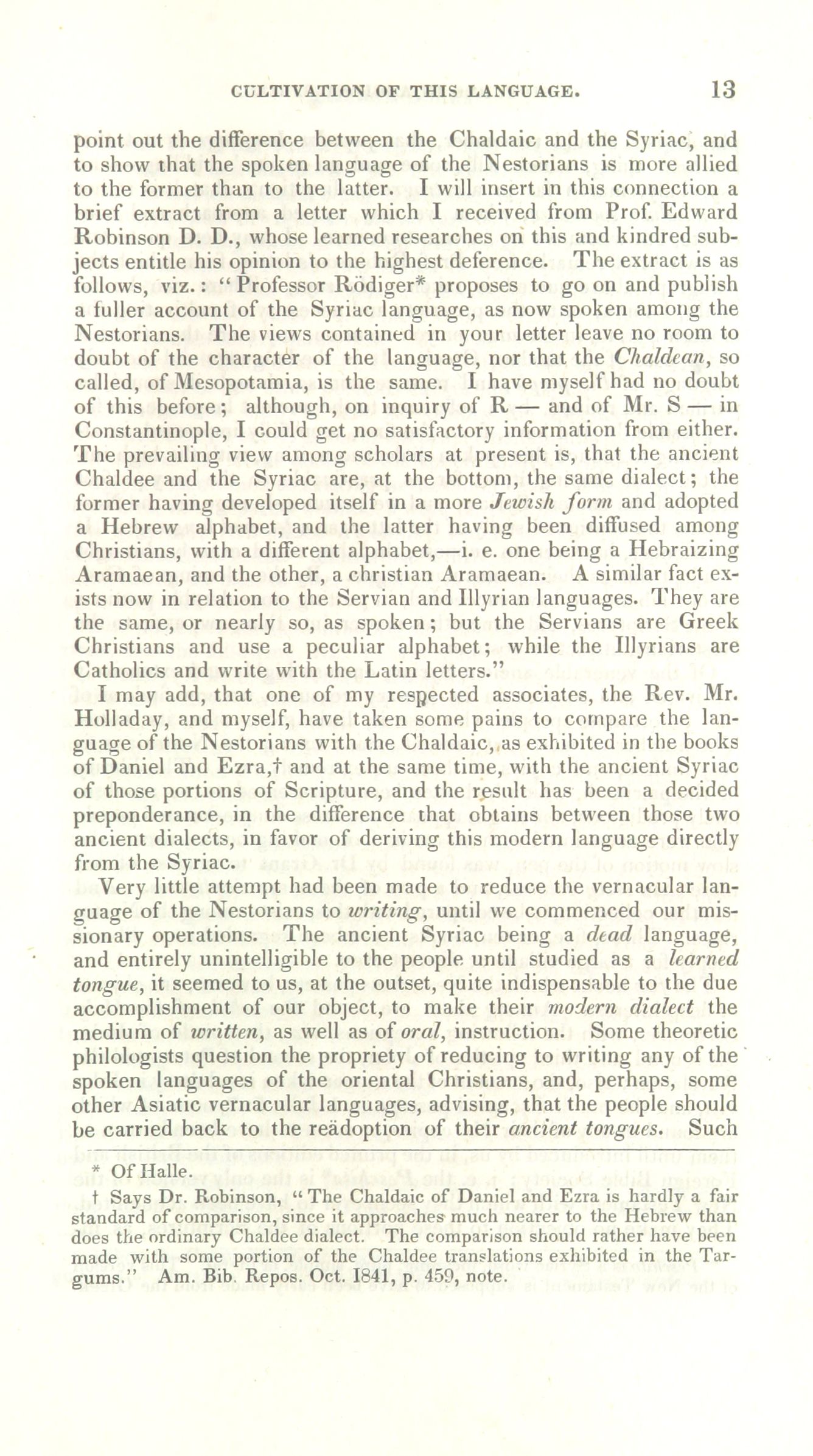 CULTIVATION OF THIS LANGUAGE. 13

point out the difference between the Chaldaic and the Syriac, and to show that the spoken language of the Nestorians is more allied to the former than to the latter. I will insert in this connection a brief extract from a letter which I received from Prof. Edward Robinson D. D., whose learned researches on this and kindred subjects entitle his opinion to the highest deference. The extract is as follows, viz.: "Professor Rödiger* proposes to go on and publish a fuller account of the Syriac language, as now spoken among the Nestorians. The views contained in your letter leave no room to doubt of the character of the language, nor that the Chaldean, so called, of Mesopotamia, is the same. I have myself had no doubt of this before; although, on inquiry of R — and of Mr. S — in Constantinople, I could get no satisfactory information from either. The prevailing view among scholars at present is, that the ancient Chaldee and the Syriac are, at the bottom, the same dialect; the former having developed itself in a more Jewish form and adopted a Hebrew alphabet, and the latter having been diffused among Christians, with a different alphabet,—i. e. one being a Hebraizing Aramaean, and the other, a christian Aramaean. A similar fact exists now in relation to the Servian and Illyrian languages. They are the same, or nearly so, as spoken; but the Servians are Greek Christians and use a peculiar alphabet; while the Illyrians are Catholics and write with the Latin letters."

I may add, that one of my respected associates, the Rev. Mr. Holladay, and myself, have taken some pains to compare the language of the Nestorians with the Chaldaic, as exhibited in the books of Daniel and Ezra,† and at the same time, with the ancient Syriac of those portions of Scripture, and the result has been a decided preponderance, in the difference that obtains between those two ancient dialects, in favor of deriving this modern language directly from the Syriac.

Very little attempt had been made to reduce the vernacular language of the Nestorians to writing, until we commenced our missionary operations. The ancient Syriac being a dead language, and entirely unintelligible to the people until studied as a learned tongue, it seemed to us, at the outset, quite indispensable to the due accomplishment of our object, to make their modern dialect the medium of written, as well as of oral, instruction. Some theoretic philologists question the propriety of reducing to writing any of the spoken languages of the oriental Christians, and, perhaps, some other Asiatic vernacular languages, advising, that the people should be carried back to the reädoption of their ancient tongues. Such

* Of Halle.

† Says Dr. Robinson, "The Chaldaic of Daniel and Ezra is hardly a fair standard of comparison, since it approaches much nearer to the Hebrew than does the ordinary Chaldee dialect. The comparison should rather have been made with some portion of the Chaldee translations exhibited in the Targums." Am. Bib. Repos. Oct. 1841, p. 459, note.